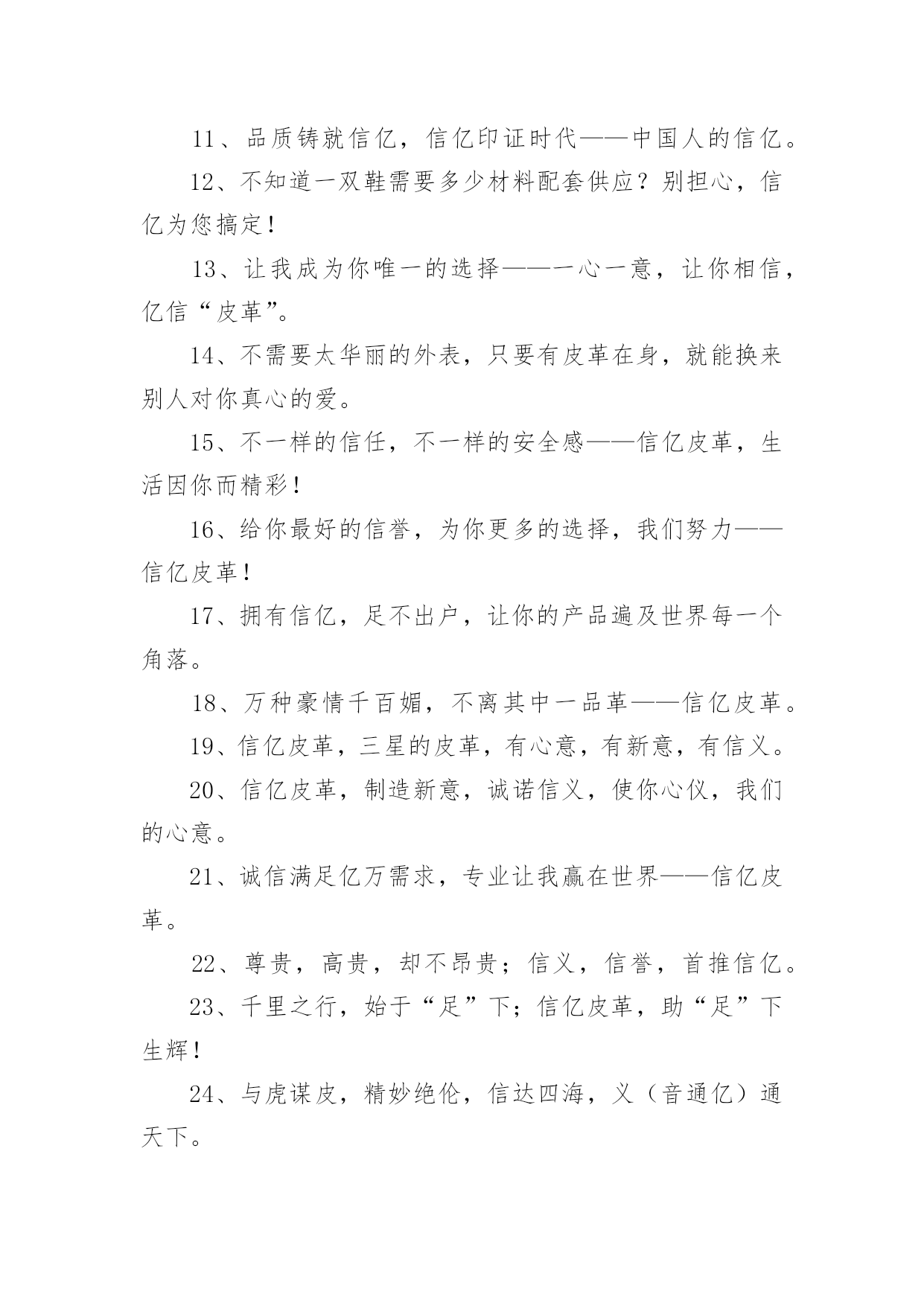 11、品质铸就信亿，信亿印证时代——中国人的信亿。

12、不知道一双鞋需要多少材料配套供应？别担心，信亿为您搞定！

13、让我成为你唯一的选择——一心一意，让你相信，亿信“皮革”。

14、不需要太华丽的外表，只要有皮革在身，就能换来别人对你真心的爱。

15、不一样的信任，不一样的安全感——信亿皮革，生活因你而精彩！

16、给你最好的信誉，为你更多的选择，我们努力——信亿皮革！

17、拥有信亿，足不出户，让你的产品遍及世界每一个角落。

18、万种豪情千百媚，不离其中一品革——信亿皮革。

19、信亿皮革，三星的皮革，有心意，有新意，有信义。

20、信亿皮革，制造新意，诚诺信义，使你心仪，我们的心意。

21、诚信满足亿万需求，专业让我赢在世界——信亿皮革。

22、尊贵，高贵，却不昂贵；信义，信誉，首推信亿。

23、千里之行，始于“足”下；信亿皮革，助“足”下生辉！

24、与虎谋皮，精妙绝伦，信达四海，义（音通亿）通天下。